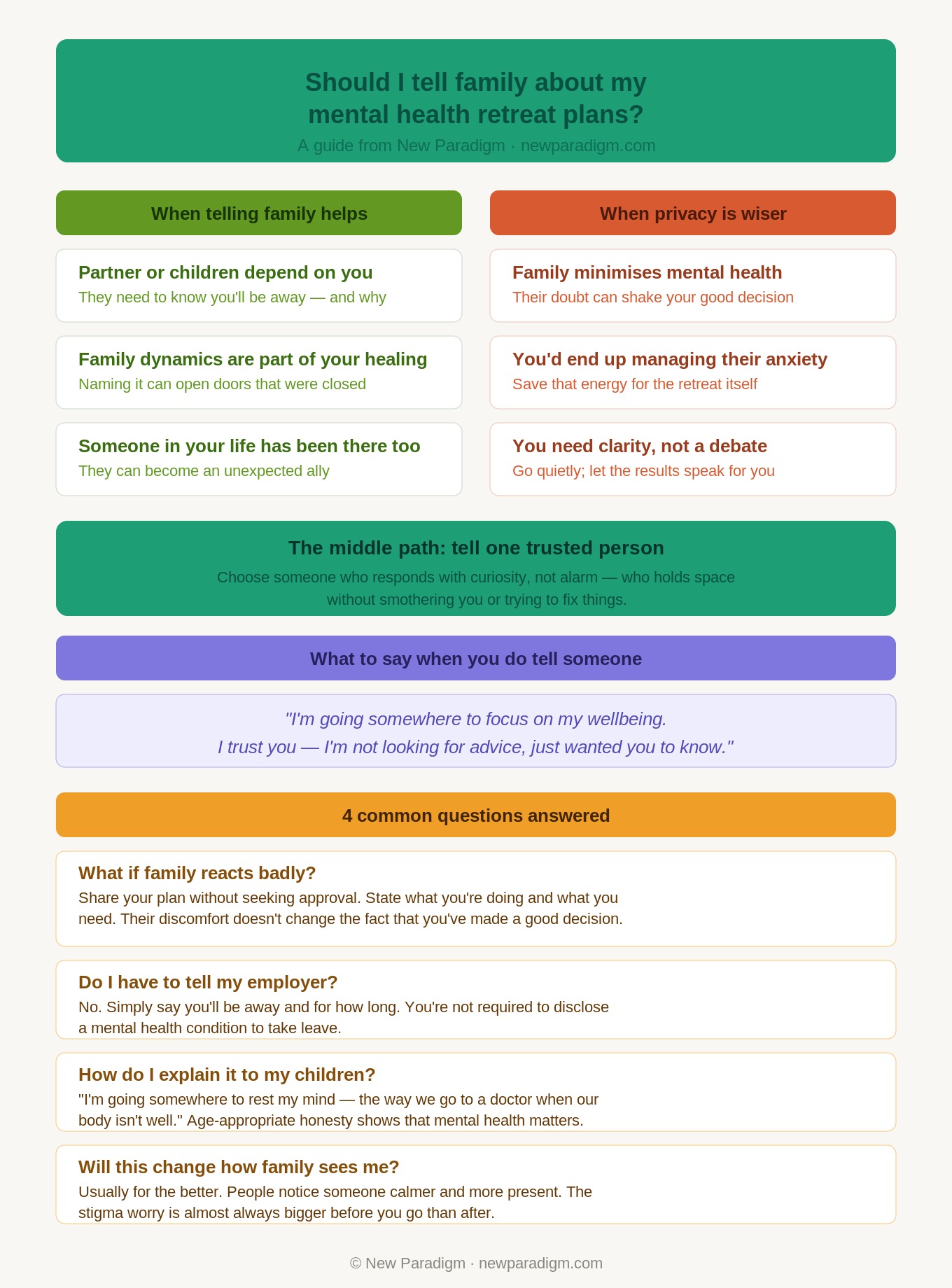 Should I tell family about my mental health retreat plans?

A guide from New Paradigm · newparadigm.com

When telling family helps

Partner or children depend on you
They need to know you'll be away — and why

Family dynamics are part of your healing
Naming it can open doors that were closed

Someone in your life has been there too
They can become an unexpected ally

When privacy is wiser

Family minimises mental health
Their doubt can shake your good decision

You'd end up managing their anxiety
Save that energy for the retreat itself

You need clarity, not a debate
Go quietly; let the results speak for you

The middle path: tell one trusted person

Choose someone who responds with curiosity, not alarm — who holds space without smothering you or trying to fix things.

What to say when you do tell someone

"I'm going somewhere to focus on my wellbeing. I trust you — I'm not looking for advice, just wanted you to know."

4 common questions answered

What if family reacts badly?
Share your plan without seeking approval. State what you're doing and what you need. Their discomfort doesn't change the fact that you've made a good decision.

Do I have to tell my employer?
No. Simply say you'll be away and for how long. You're not required to disclose a mental health condition to take leave.

How do I explain it to my children?
"I'm going somewhere to rest my mind — the way we go to a doctor when our body isn't well." Age-appropriate honesty shows that mental health matters.

Will this change how family sees me?
Usually for the better. People notice someone calmer and more present. The stigma worry is almost always bigger before you go than after.

© New Paradigm · newparadigm.com